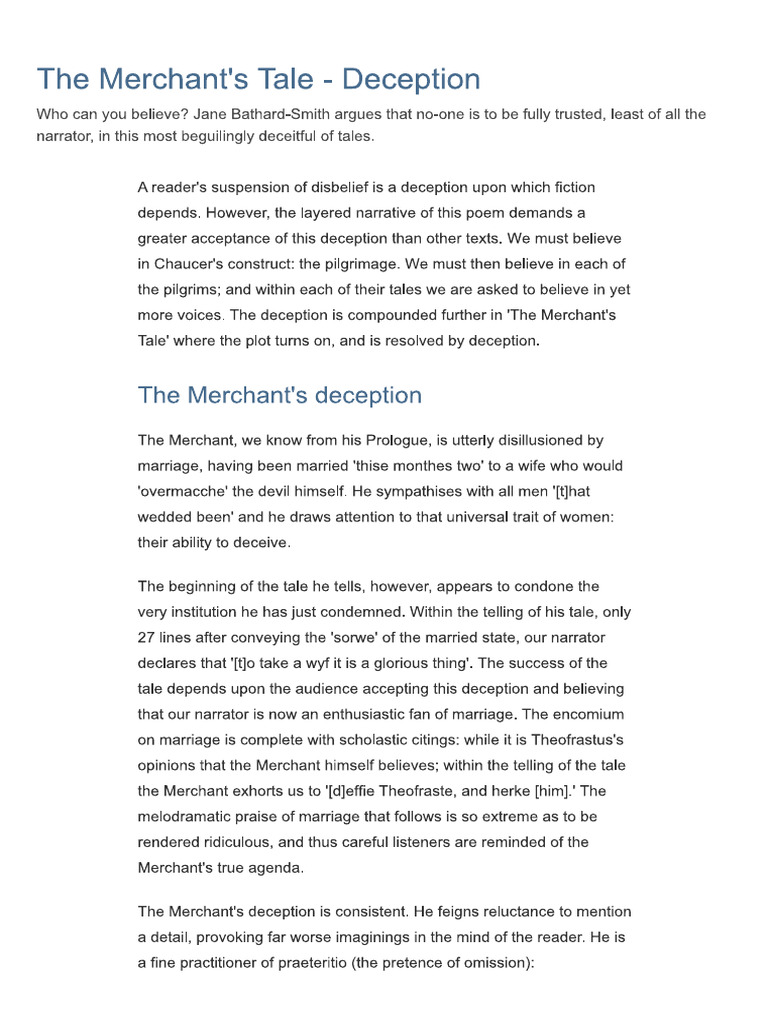 The Merchant's Tale - Deception

Who can you believe? Jane Bathard-Smith argues that no-one is to be fully trusted, least of all the narrator, in this most beguilingly deceitful of tales.

A reader's suspension of disbelief is a deception upon which fiction depends. However, the layered narrative of this poem demands a greater acceptance of this deception than other texts. We must believe in Chaucer's construct: the pilgrimage. We must then believe in each of the pilgrims; and within each of their tales we are asked to believe in yet more voices. The deception is compounded further in 'The Merchant's Tale' where the plot turns on, and is resolved by deception.

The Merchant's deception

The Merchant, we know from his Prologue, is utterly disillusioned by marriage, having been married 'thise monthes two' to a wife who would 'overmacche' the devil himself. He sympathises with all men '[t]hat wedded been' and he draws attention to that universal trait of women: their ability to deceive.

The beginning of the tale he tells, however, appears to condone the very institution he has just condemned. Within the telling of his tale, only 27 lines after conveying the 'sorwe' of the married state, our narrator declares that '[t]o take a wyf it is a glorious thing'. The success of the tale depends upon the audience accepting this deception and believing that our narrator is now an enthusiastic fan of marriage. The encomium on marriage is complete with scholastic citings: while it is Theofrastus's opinions that the Merchant himself believes; within the telling of the tale the Merchant exhorts us to '[d]effie Theofraste, and herke [him].' The melodramatic praise of marriage that follows is so extreme as to be rendered ridiculous, and thus careful listeners are reminded of the Merchant's true agenda.

The Merchant's deception is consistent. He feigns reluctance to mention a detail, provoking far worse imaginings in the mind of the reader. He is a fine practitioner of praeteritio (the pretence of omission):